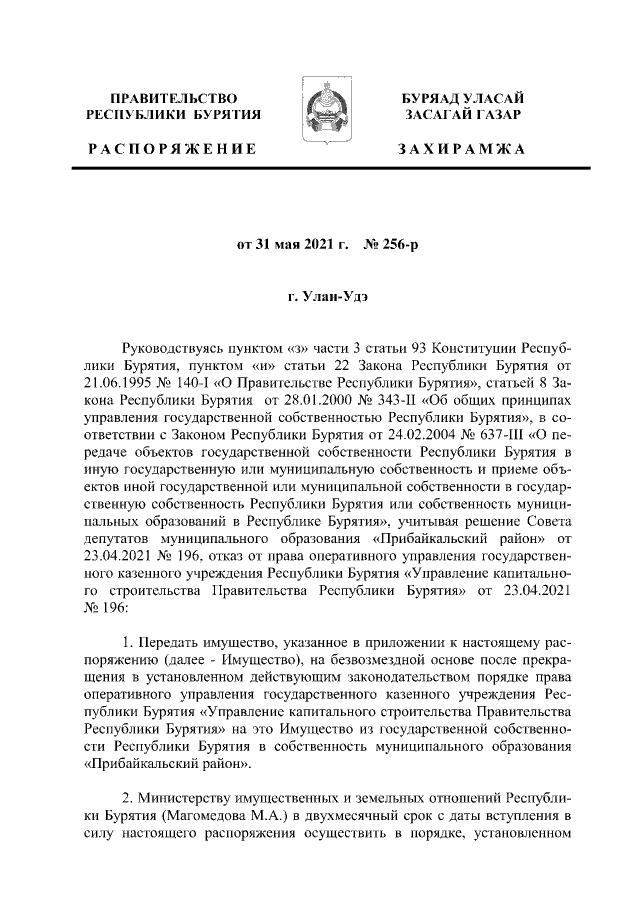 ПРАВИТЕЛЬСТВО РЕСПУБЛИКИ БУРЯТИЯ

РАСПОРЯЖЕНИЕ

БУРЯАД УЛАСАЙ ЗАСАГАЙ ГАЗАР

ЗАХИРАМЖА

от 31 мая 2021 г. № 256-р

г. Улан-Удэ

Руководствуясь пунктом «з» части 3 статьи 93 Конституции Республики Бурятия, пунктом «и» статьи 22 Закона Республики Бурятия от 21.06.1995 № 140-I «О Правительстве Республики Бурятия», статьей 8 Закона Республики Бурятия от 28.01.2000 № 343-II «Об общих принципах управления государственной собственностью Республики Бурятия», в соответствии с Законом Республики Бурятия от 24.02.2004 № 637-III «О передаче объектов государственной собственности Республики Бурятия в иную государственную или муниципальную собственность и приеме объектов иной государственной или муниципальной собственности в государственную собственность Республики Бурятия или собственность муниципальных образований в Республике Бурятия», учитывая решение Совета депутатов муниципального образования «Прибайкальский район» от 23.04.2021 № 196, отказ от права оперативного управления государственного казенного учреждения Республики Бурятия «Управление капитального строительства Правительства Республики Бурятия» от 23.04.2021 № 196:

1. Передать имущество, указанное в приложении к настоящему распоряжению (далее - Имущество), на безвозмездной основе после прекращения в установленном действующим законодательством порядке права оперативного управления государственного казенного учреждения Республики Бурятия «Управление капитального строительства Правительства Республики Бурятия» на это Имущество из государственной собственности Республики Бурятия в собственность муниципального образования «Прибайкальский район».

2. Министерству имущественных и земельных отношений Республики Бурятия (Магомедова М.А.) в двухмесячный срок с даты вступления в силу настоящего распоряжения осуществить в порядке, установленном